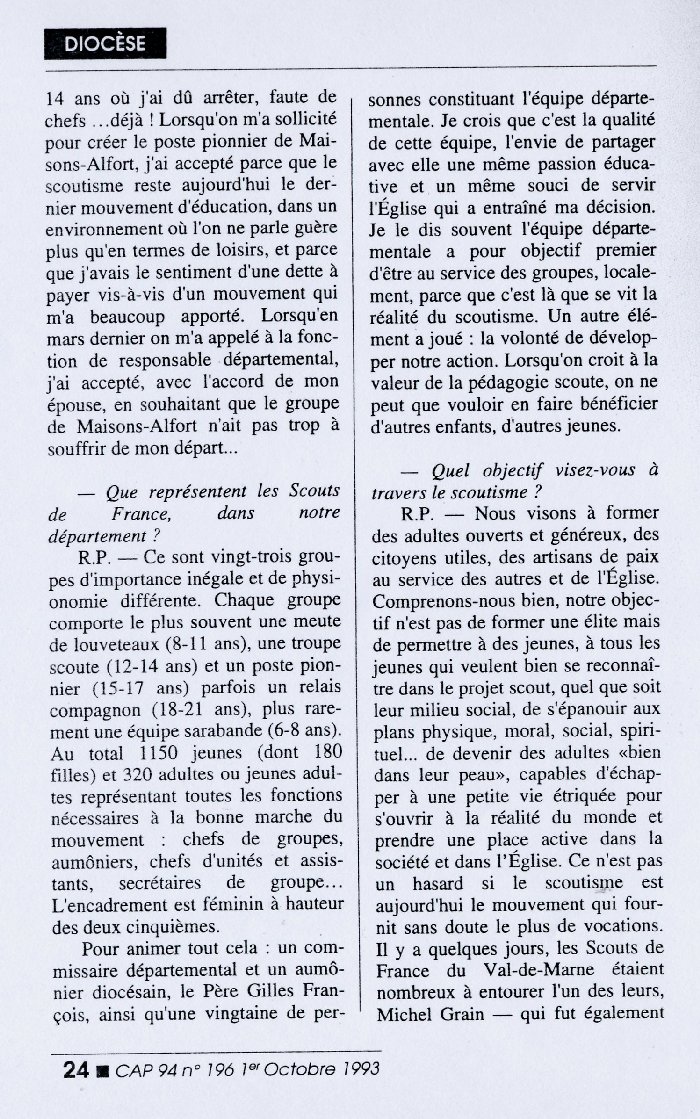 DIOCÈSE

14 ans où j'ai dû arrêter, faute de chefs ...déjà ! Lorsqu'on m'a sollicité pour créer le poste pionnier de Maisons-Alfort, j'ai accepté parce que le scoutisme reste aujourd'hui le dernier mouvement d'éducation, dans un environnement où l'on ne parle guère plus qu'en termes de loisirs, et parce que j'avais le sentiment d'une dette à payer vis-à-vis d'un mouvement qui m'a beaucoup apporté. Lorsqu'en mars dernier on m'a appelé à la fonction de responsable départemental, j'ai accepté, avec l'accord de mon épouse, en souhaitant que le groupe de Maisons-Alfort n'ait pas trop à souffrir de mon départ...

— Que représentent les Scouts de France, dans notre département ?

R.P. — Ce sont vingt-trois groupes d'importance inégale et de physionomie différente. Chaque groupe comporte le plus souvent une meute de louveteaux (8-11 ans), une troupe scoute (12-14 ans) et un poste pionnier (15-17 ans) parfois un relais compagnon (18-21 ans), plus rarement une équipe sarabande (6-8 ans). Au total 1150 jeunes (dont 180 filles) et 320 adultes ou jeunes adultes représentant toutes les fonctions nécessaires à la bonne marche du mouvement : chefs de groupes, aumôniers, chefs d'unités et assistants, secrétaires de groupe... L'encadrement est féminin à hauteur des deux cinquièmes.

Pour animer tout cela : un commissaire départemental et un aumônier diocésain, le Père Gilles François, ainsi qu'une vingtaine de personnes constituant l'équipe départementale. Je crois que c'est la qualité de cette équipe, l'envie de partager avec elle une même passion éducative et un même souci de servir l'Église qui a entraîné ma décision. Je le dis souvent l'équipe départementale a pour objectif premier d'être au service des groupes, localement, parce que c'est là que se vit la réalité du scoutisme. Un autre élément a joué : la volonté de développer notre action. Lorsqu'on croit à la valeur de la pédagogie scoute, on ne peut que vouloir en faire bénéficier d'autres enfants, d'autres jeunes.

— Quel objectif visez-vous à travers le scoutisme ?

R.P. — Nous visons à former des adultes ouverts et généreux, des citoyens utiles, des artisans de paix au service des autres et de l'Église. Comprenons-nous bien, notre objectif n'est pas de former une élite mais de permettre à des jeunes, à tous les jeunes qui veulent bien se reconnaître dans le projet scout, quel que soit leur milieu social, de s'épanouir aux plans physique, moral, social, spirituel... de devenir des adultes «bien dans leur peau», capables d'échapper à une petite vie étriquée pour s'ouvrir à la réalité du monde et prendre une place active dans la société et dans l'Église. Ce n'est pas un hasard si le scoutisme est aujourd'hui le mouvement qui fournit sans doute le plus de vocations. Il y a quelques jours, les Scouts de France du Val-de-Marne étaient nombreux à entourer l'un des leurs, Michel Grain — qui fut également

24 ■ CAP 94 n° 196 1er Octobre 1993